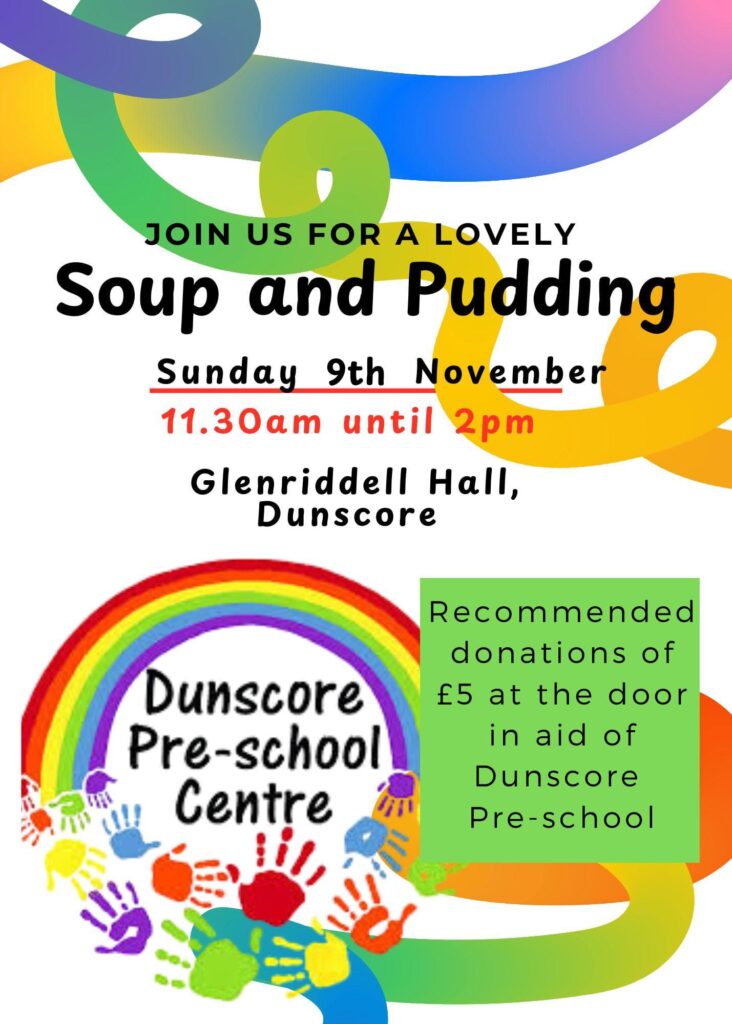 JOIN US FOR A LOVELY
Soup and Pudding

Sunday 9th November
11.30am until 2pm

Glenriddell Hall,
Dunscore

Dunscore Pre-school Centre

Recommended donations of £5 at the door in aid of Dunscore Pre-school